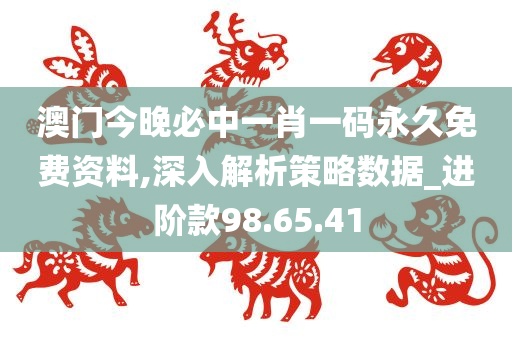 澳门今晚必中一肖一码永久免费资料,深入解析策略数据_进阶款98.65.41